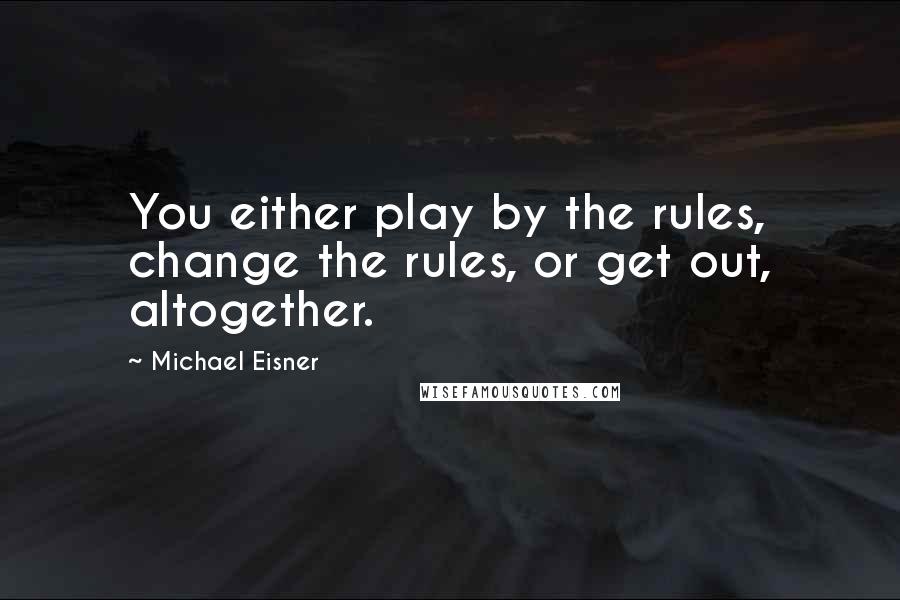 You either play by the rules, change the rules, or get out, altogether.

~ Michael Eisner

WISEFAMOUSQUOTES.COM